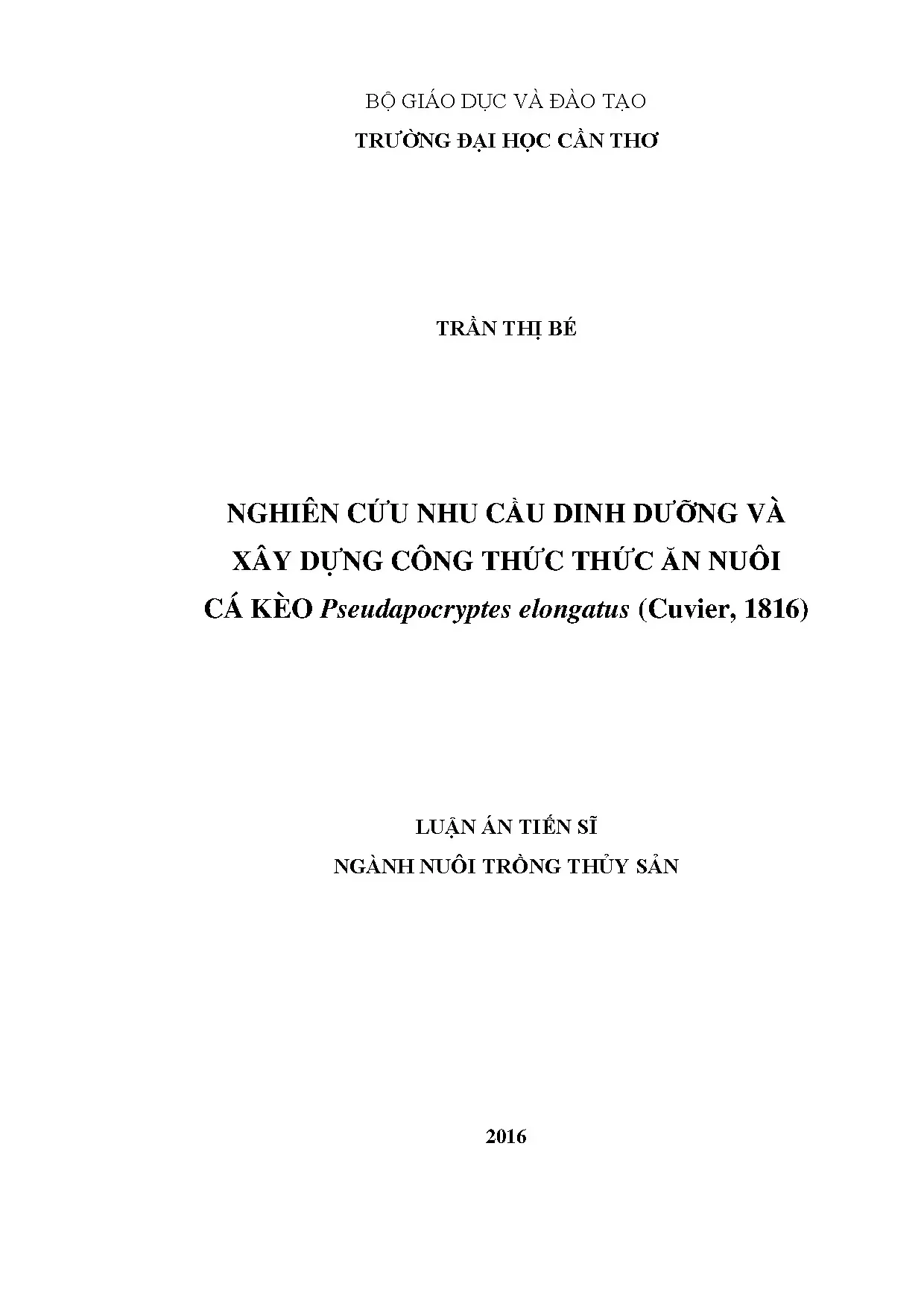 BỘ GIÁO DỤC VÀ ĐÀO TẠO
TRƯỜNG ĐẠI HỌC CẦN THƠ

TRẦN THỊ BÉ

NGHIÊN CỨU NHU CẦU DINH DƯỠNG VÀ XÂY DỰNG CÔNG THỨC THỨC ĂN NUÔI CÁ KÈO Pseudapocryptes elongatus (Cuvier, 1816)

LUẬN ÁN TIẾN SĨ
NGÀNH NUÔI TRỒNG THỦY SẢN

2016